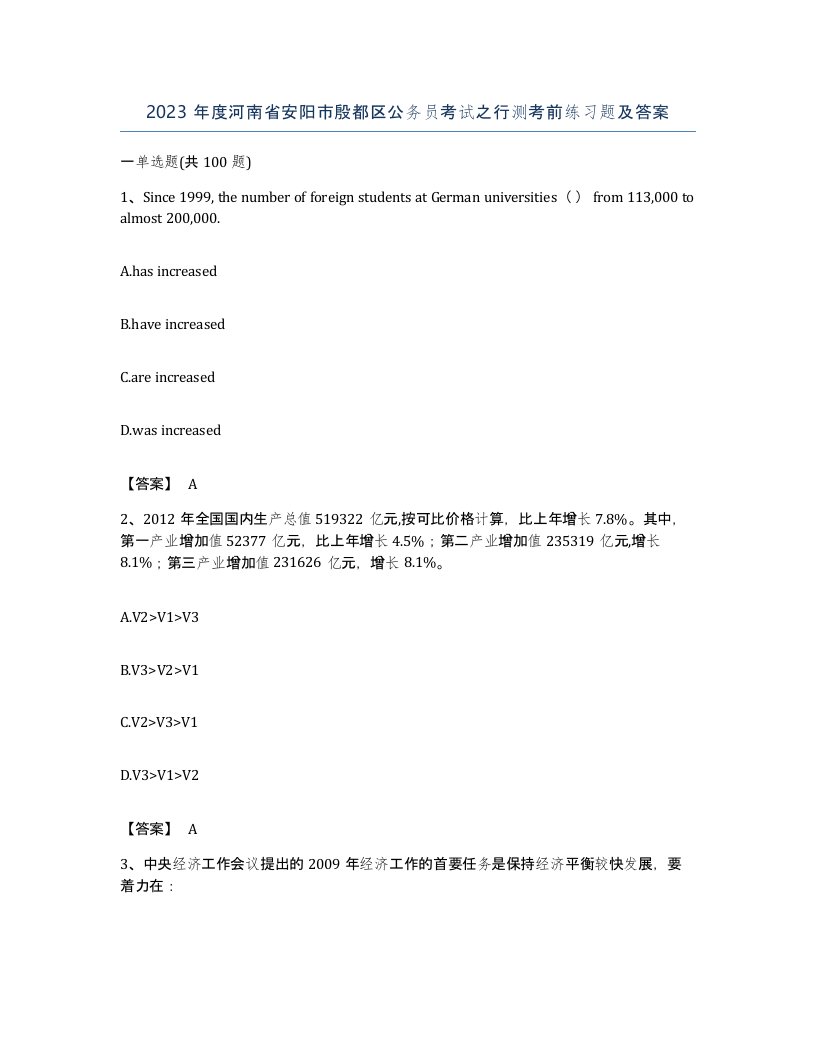 2023 年度河南省安阳市殷都区公务员考试之行测考前练习题及答案

一单选题(共 100 题)

1、Since 1999, the number of foreign students at German universities（） from 113,000 to almost 200,000.

A.has increased

B.have increased

C.are increased

D.was increased

【答案】 A

2、2012 年全国国内生产总值 519322 亿元,按可比价格计算，比上年增长 7.8%。其中，第一产业增加值 52377 亿元，比上年增长 4.5%；第二产业增加值 235319 亿元,增长 8.1%；第三产业增加值 231626 亿元，增长 8.1%。

A.V2>V1>V3

B.V3>V2>V1

C.V2>V3>V1

D.V3>V1>V2

【答案】 A

3、中央经济工作会议提出的 2009 年经济工作的首要任务是保持经济平衡较快发展，要着力在：